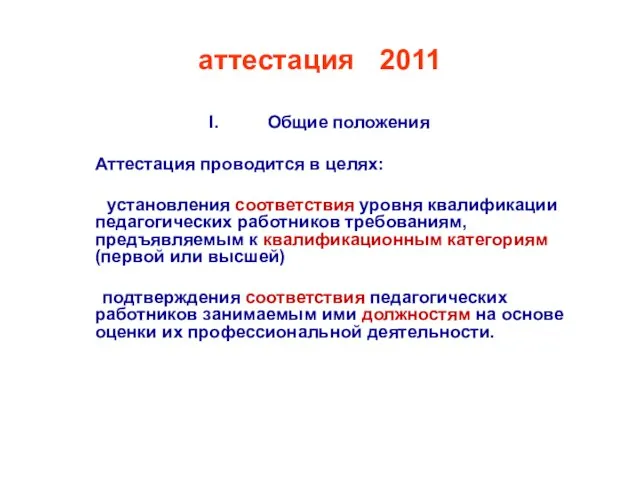 аттестация 2011

I. Общие положения

Аттестация проводится в целях:

установления соответствия уровня квалификации педагогических работников требованиям, предъявляемым к квалификационным категориям (первой или высшей)

подтверждения соответствия педагогических работников занимаемым ими должностям на основе оценки их профессиональной деятельности.